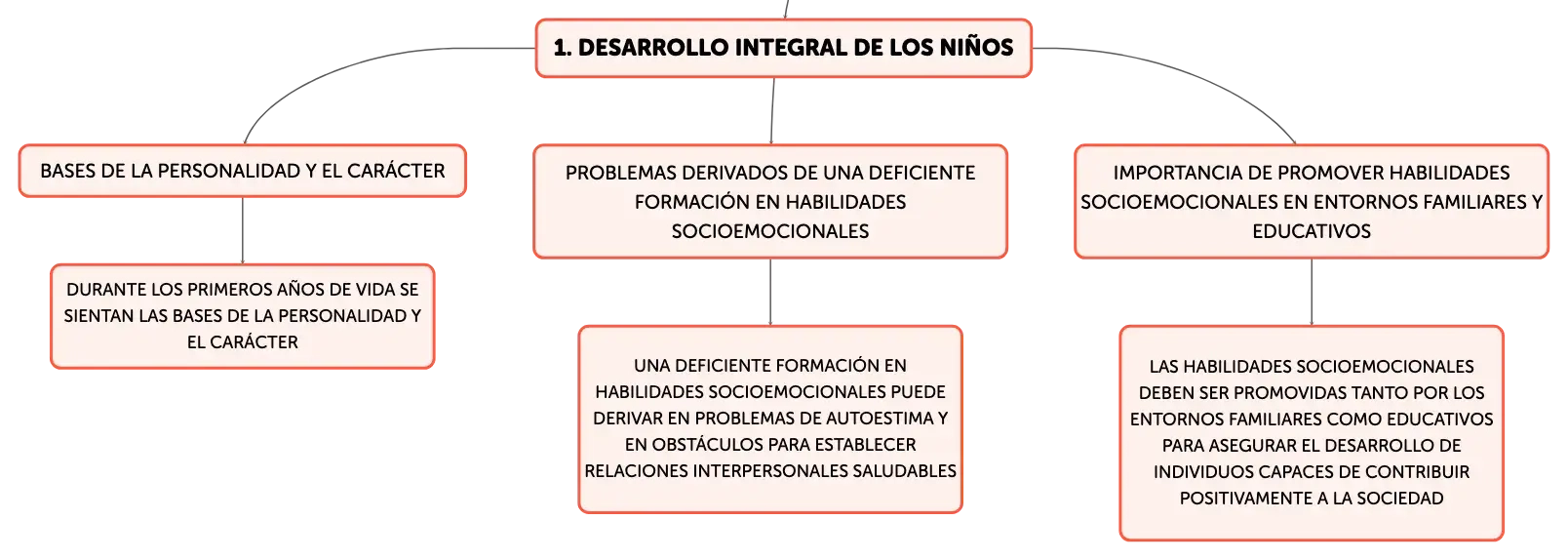 1. DESARROLLO INTEGRAL DE LOS NIÑOS

BASES DE LA PERSONALIDAD Y EL CARÁCTER

DURANTE LOS PRIMEROS AÑOS DE VIDA SE SIENTAN LAS BASES DE LA PERSONALIDAD Y EL CARÁCTER

PROBLEMAS DERIVADOS DE UNA DEFICIENTE FORMACIÓN EN HABILIDADES SOCIOEMOCIONALES

UNA DEFICIENTE FORMACIÓN EN HABILIDADES SOCIOEMOCIONALES PUEDE DERIVAR EN PROBLEMAS DE AUTOESTIMA Y EN OBSTÁCULOS PARA ESTABLECER RELACIONES INTERPERSONALES SALUDABLES

IMPORTANCIA DE PROMOVER HABILIDADES SOCIOEMOCIONALES EN ENTORNOS FAMILIARES Y EDUCATIVOS

LAS HABILIDADES SOCIOEMOCIONALES DEBEN SER PROMOVIDAS TANTO POR LOS ENTORNOS FAMILIARES COMO EDUCATIVOS PARA ASEGURAR EL DESARROLLO DE INDIVIDUOS CAPACES DE CONTRIBUIR POSITIVAMENTE A LA SOCIEDAD